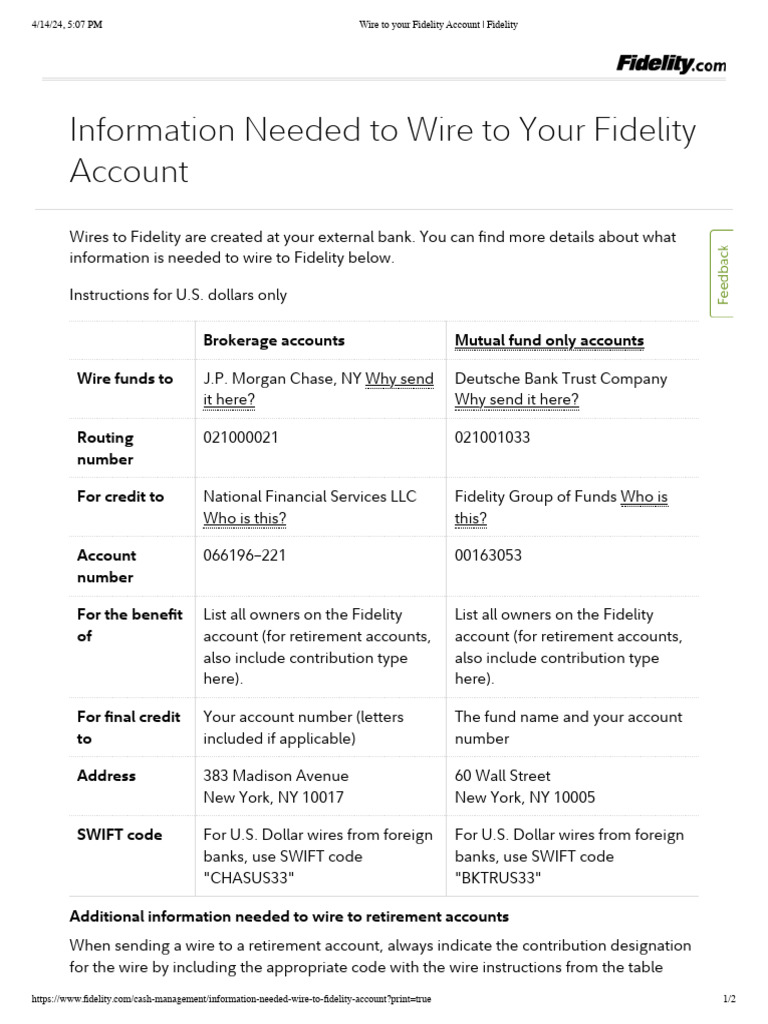 4/14/24, 5:07 PM

Wire to your Fidelity Account | Fidelity

Fidelity.com

Information Needed to Wire to Your Fidelity Account

Wires to Fidelity are created at your external bank. You can find more details about what information is needed to wire to Fidelity below.

Feedback

Instructions for U.S. dollars only

| | Brokerage accounts | Mutual fund only accounts |
|---|---|---|
| Wire funds to | J.P. Morgan Chase, NY Why send it here? | Deutsche Bank Trust Company Why send it here? |
| Routing number | 021000021 | 021001033 |
| For credit to | National Financial Services LLC Who is this? | Fidelity Group of Funds Who is this? |
| Account number | 066196–221 | 00163053 |
| For the benefit of | List all owners on the Fidelity account (for retirement accounts, also include contribution type here). | List all owners on the Fidelity account (for retirement accounts, also include contribution type here). |
| For final credit to | Your account number (letters included if applicable) | The fund name and your account number |
| Address | 383 Madison Avenue New York, NY 10017 | 60 Wall Street New York, NY 10005 |
| SWIFT code | For U.S. Dollar wires from foreign banks, use SWIFT code "CHASUS33" | For U.S. Dollar wires from foreign banks, use SWIFT code "BKTRUS33" |

Additional information needed to wire to retirement accounts

When sending a wire to a retirement account, always indicate the contribution designation for the wire by including the appropriate code with the wire instructions from the table

https://www.fidelity.com/cash-management/information-needed-wire-to-fidelity-account?print=true

1/2